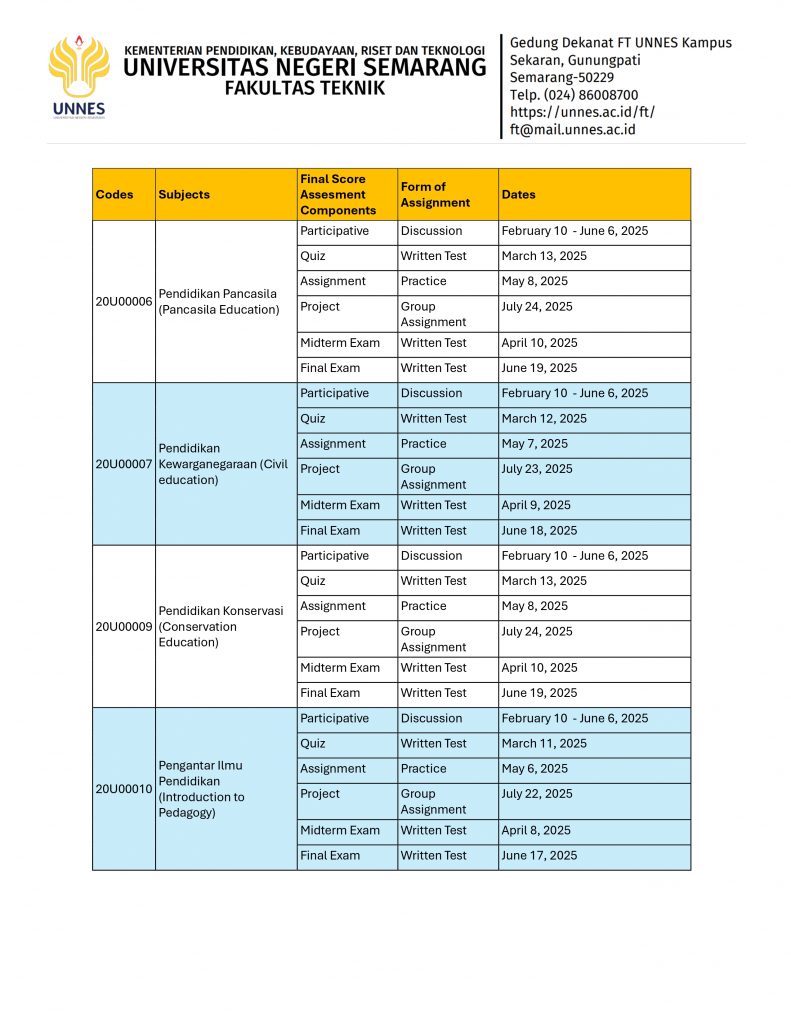 UNNES

KEMENTERIAN PENDIDIKAN, KEBUDAYAAN, RISET DAN TEKNOLOGI
UNIVERSITAS NEGERI SEMARANG
FAKULTAS TEKNIK

Gedung Dekanat FT UNNES Kampus Sekaran, Gunungpati Semarang-50229
Telp. (024) 86008700
https://unnes.ac.id/ft/
ft@mail.unnes.ac.id

| Codes | Subjects | Final Score Assesment Components | Form of Assignment | Dates |
|---|---|---|---|---|
| 20U00006 | Pendidikan Pancasila (Pancasila Education) | Participative | Discussion | February 10 - June 6, 2025 |
| | | Quiz | Written Test | March 13, 2025 |
| | | Assignment | Practice | May 8, 2025 |
| | | Project | Group Assignment | July 24, 2025 |
| | | Midterm Exam | Written Test | April 10, 2025 |
| | | Final Exam | Written Test | June 19, 2025 |
| 20U00007 | Pendidikan Kewarganegaraan (Civil education) | Participative | Discussion | February 10 - June 6, 2025 |
| | | Quiz | Written Test | March 12, 2025 |
| | | Assignment | Practice | May 7, 2025 |
| | | Project | Group Assignment | July 23, 2025 |
| | | Midterm Exam | Written Test | April 9, 2025 |
| | | Final Exam | Written Test | June 18, 2025 |
| 20U00009 | Pendidikan Konservasi (Conservation Education) | Participative | Discussion | February 10 - June 6, 2025 |
| | | Quiz | Written Test | March 13, 2025 |
| | | Assignment | Practice | May 8, 2025 |
| | | Project | Group Assignment | July 24, 2025 |
| | | Midterm Exam | Written Test | April 10, 2025 |
| | | Final Exam | Written Test | June 19, 2025 |
| 20U00010 | Pengantar Ilmu Pendidikan (Introduction to Pedagogy) | Participative | Discussion | February 10 - June 6, 2025 |
| | | Quiz | Written Test | March 11, 2025 |
| | | Assignment | Practice | May 6, 2025 |
| | | Project | Group Assignment | July 22, 2025 |
| | | Midterm Exam | Written Test | April 8, 2025 |
| | | Final Exam | Written Test | June 17, 2025 |